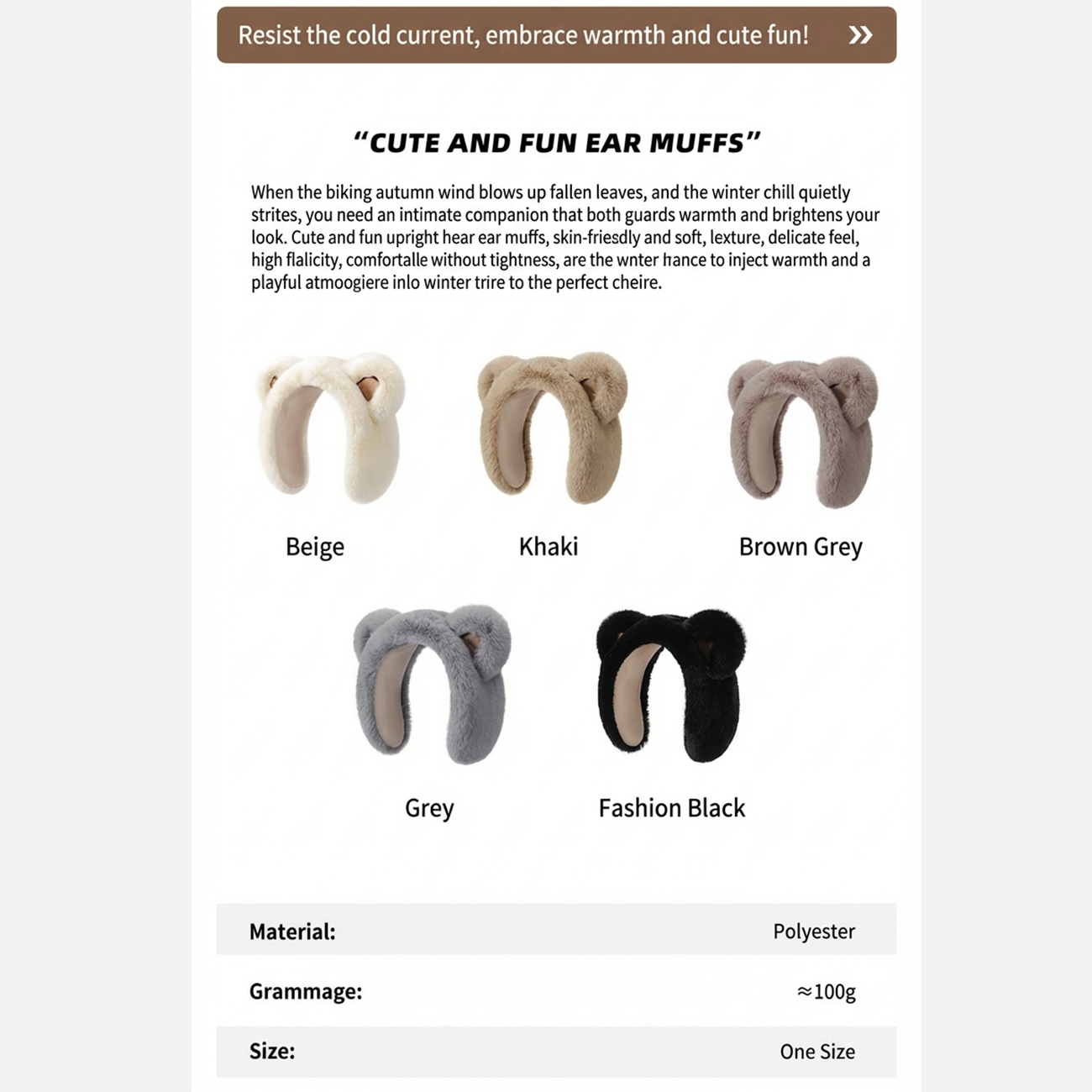 Resist the cold current, embrace warmth and cute fun! »

"CUTE AND FUN EAR MUFFS"

When the biking autumn wind blows up fallen leaves, and the winter chill quietly strites, you need an intimate companion that both guards warmth and brightens your look. Cute and fun upright hear ear muffs, skin-friesdly and soft, lexture, delicate feel, high flalicity, comfortalle without tightness, are the wnter hance to inject warmth and a playful atmoogiere inlo winter trire to the perfect cheire.

Beige

Khaki

Brown Grey

Grey

Fashion Black

Material:
Polyester

Grammage:
≈100g

Size:
One Size